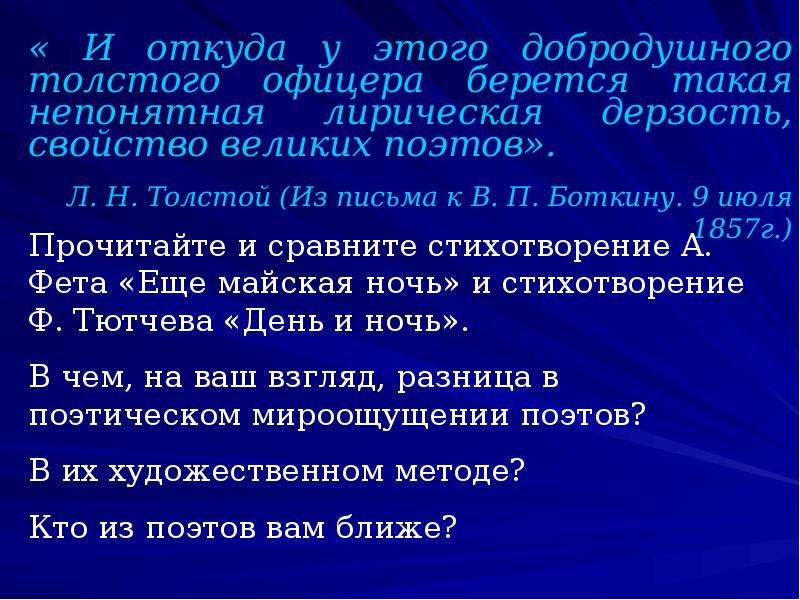 « И откуда у этого добродушного толстого офицера берется такая непонятная лирическая дерзость, свойство великих поэтов».

Л. Н. Толстой (Из письма к В. П. Боткину. 9 июля 1857г.)

Прочитайте и сравните стихотворение А. Фета «Еще майская ночь» и стихотворение Ф. Тютчева «День и ночь».

В чем, на ваш взгляд, разница в поэтическом мироощущении поэтов?

В их художественном методе?

Кто из поэтов вам ближе?